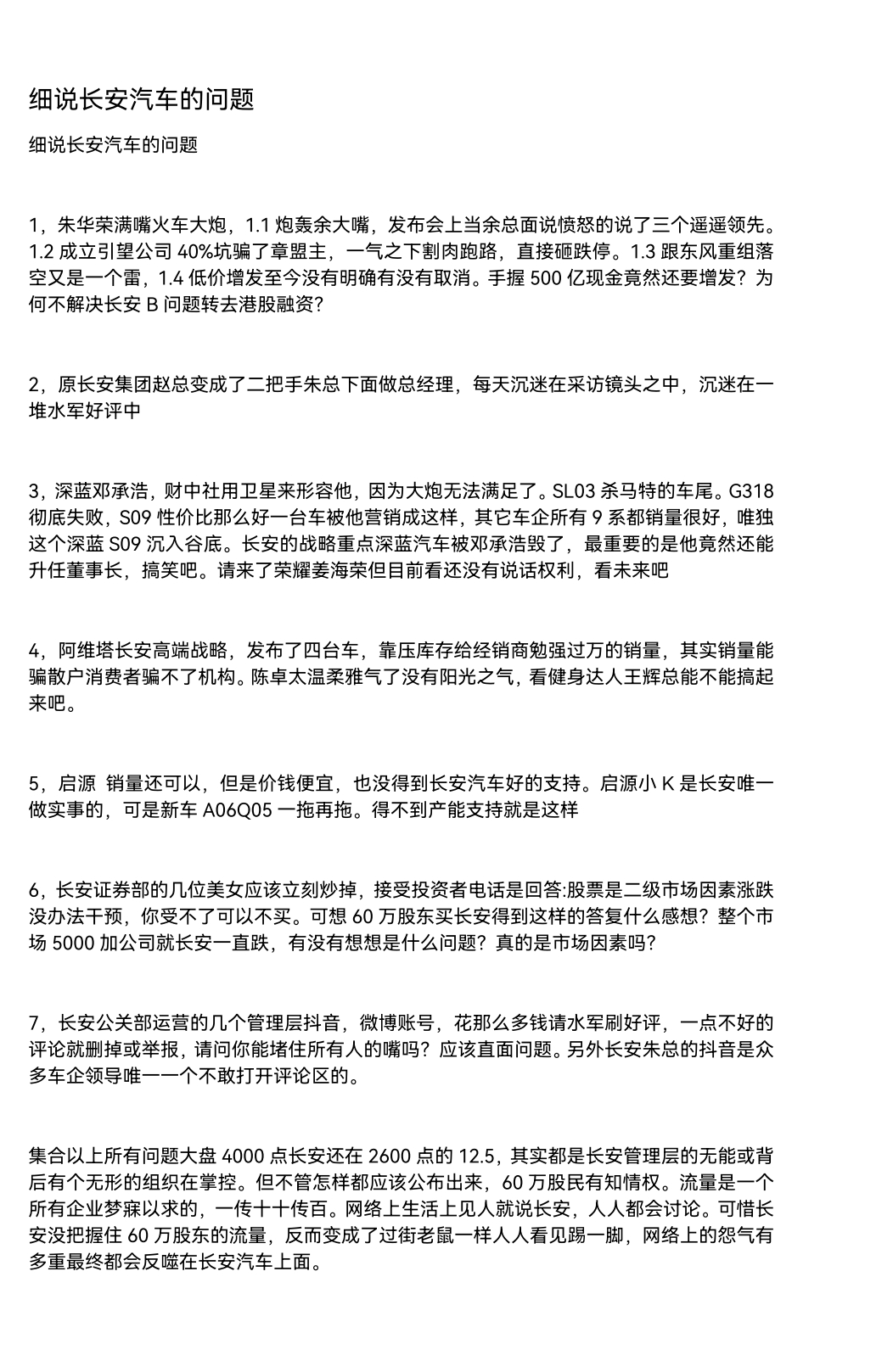 细说长安汽车的问题

细说长安汽车的问题

1，朱华荣满嘴火车大炮，1.1 炮轰余大嘴，发布会上当余总面说愤怒的说了三个遥遥领先。1.2 成立引望公司 40%坑骗了章盟主，一气之下割肉跑路，直接砸跌停。1.3 跟东风重组落空又是一个雷，1.4 低价增发至今没有明确有没有取消。手握 500 亿现金竟然还要增发？为何不解决长安 B 问题转去港股融资？

2，原长安集团赵总变成了二把手朱总下面做总经理，每天沉迷在采访镜头之中，沉迷在一堆水军好评中

3，深蓝邓承浩，财中社用卫星来形容他，因为大炮无法满足了。SL03 杀马特的车尾。G318 彻底失败，S09 性价比那么好一台车被他营销成这样，其它车企所有 9 系都销量很好，唯独这个深蓝 S09 沉入谷底。长安的战略重点深蓝汽车被邓承浩毁了，最重要的是他竟然还能升任董事长，搞笑吧。请来了荣耀姜海荣但目前看还没有说话权利，看未来吧

4，阿维塔长安高端战略，发布了四台车，靠压库存给经销商勉强过万的销量，其实销量能骗散户消费者骗不了机构。陈卓太温柔雅气了没有阳光之气，看健身达人王辉总能不能搞起来吧。

5，启源 销量还可以，但是价钱便宜，也没得到长安汽车好的支持。启源小 K 是长安唯一做实事的，可是新车 A06Q05 一拖再拖。得不到产能支持就是这样

6，长安证券部的几位美女应该立刻炒掉，接受投资者电话是回答:股票是二级市场因素涨跌没办法干预，你受不了可以不买。可想 60 万股东买长安得到这样的答复什么感想？整个市场 5000 加公司就长安一直跌，有没有想想是什么问题？真的是市场因素吗？

7，长安公关部运营的几个管理层抖音，微博账号，花那么多钱请水军刷好评，一点不好的评论就删掉或举报，请问你能堵住所有人的嘴吗？应该直面问题。另外长安朱总的抖音是众多车企领导唯一一个不敢打开评论区的。

集合以上所有问题大盘 4000 点长安还在 2600 点的 12.5，其实都是长安管理层的无能或背后有个无形的组织在掌控。但不管怎样都应该公布出来，60 万股民有知情权。流量是一个所有企业梦寐以求的，一传十十传百。网络上生活上见人就说长安，人人都会讨论。可惜长安没把握住 60 万股东的流量，反而变成了过街老鼠一样人人看见踢一脚，网络上的怨气有多重最终都会反噬在长安汽车上面。